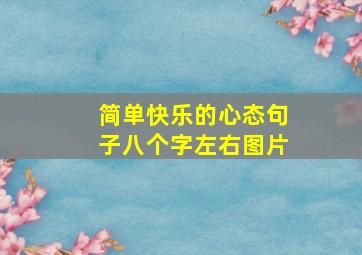 简单快乐的心态句子八个字左右图片